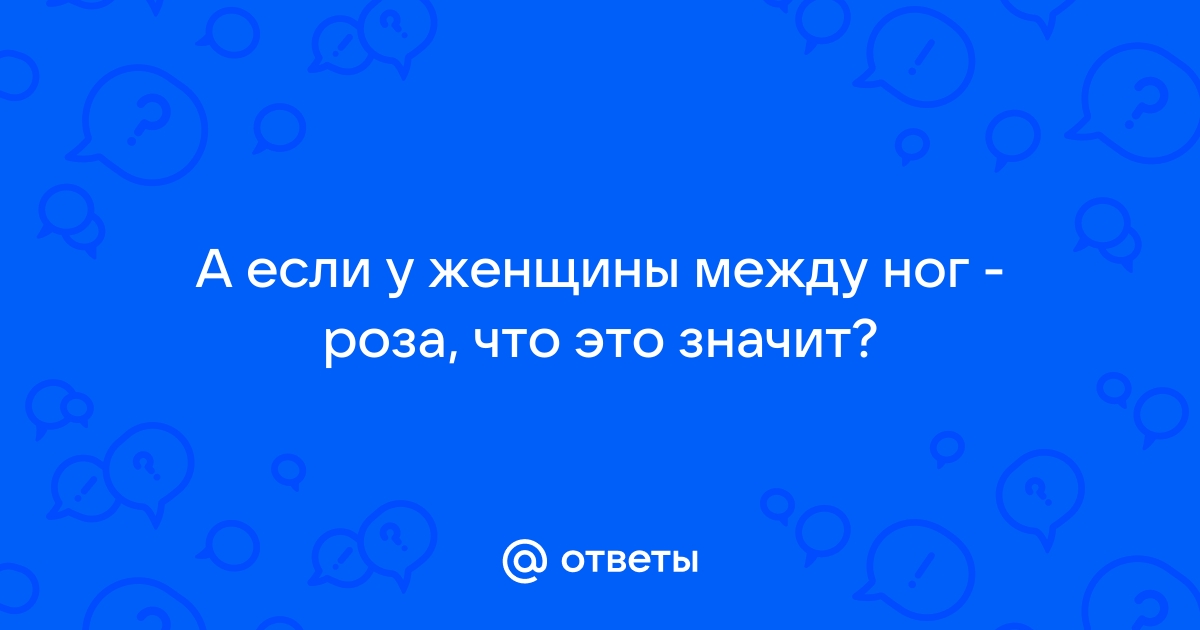 А если у женщины между ног - роза, что это значит?

@ ответы